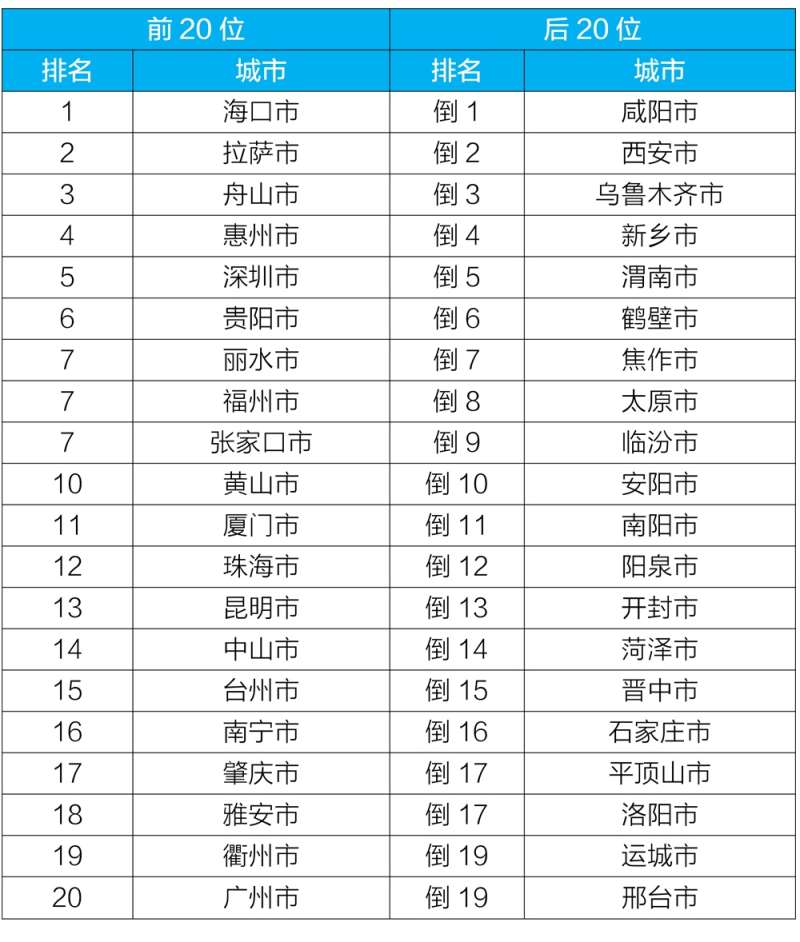 | 前 20 位 | | 后 20 位 | |
|---|---|---|---|
| 排名 | 城市 | 排名 | 城市 |
| 1 | 海口市 | 倒 1 | 咸阳市 |
| 2 | 拉萨市 | 倒 2 | 西安市 |
| 3 | 舟山市 | 倒 3 | 乌鲁木齐市 |
| 4 | 惠州市 | 倒 4 | 新乡市 |
| 5 | 深圳市 | 倒 5 | 渭南市 |
| 6 | 贵阳市 | 倒 6 | 鹤壁市 |
| 7 | 丽水市 | 倒 7 | 焦作市 |
| 7 | 福州市 | 倒 8 | 太原市 |
| 7 | 张家口市 | 倒 9 | 临汾市 |
| 10 | 黄山市 | 倒 10 | 安阳市 |
| 11 | 厦门市 | 倒 11 | 南阳市 |
| 12 | 珠海市 | 倒 12 | 阳泉市 |
| 13 | 昆明市 | 倒 13 | 开封市 |
| 14 | 中山市 | 倒 14 | 菏泽市 |
| 15 | 台州市 | 倒 15 | 晋中市 |
| 16 | 南宁市 | 倒 16 | 石家庄市 |
| 17 | 肇庆市 | 倒 17 | 平顶山市 |
| 18 | 雅安市 | 倒 17 | 洛阳市 |
| 19 | 衢州市 | 倒 19 | 运城市 |
| 20 | 广州市 | 倒 19 | 邢台市 |